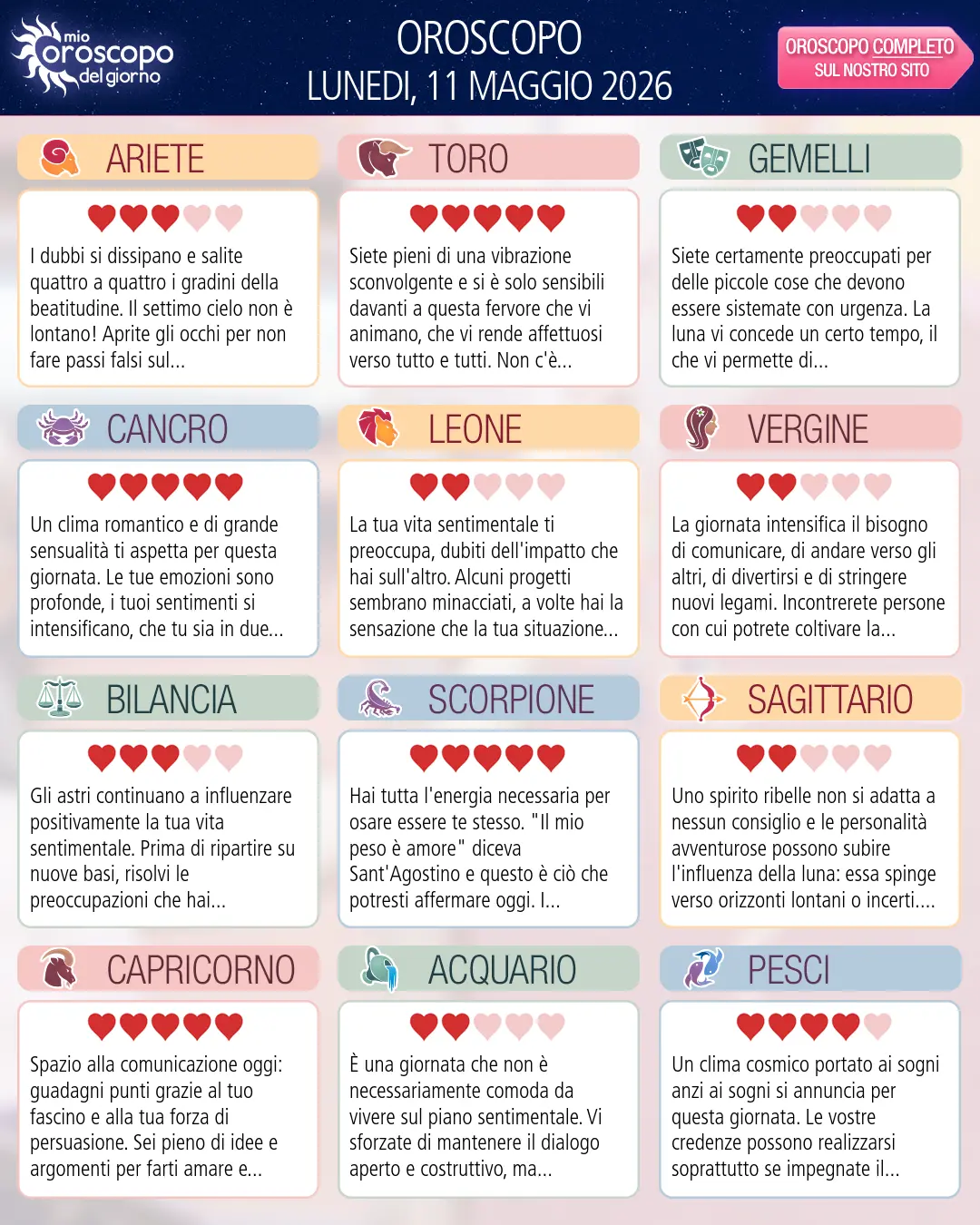 mio oroscopo del giorno

OROSCOPO
LUNEDI, 11 MAGGIO 2026

OROSCOPO COMPLETO
SUL NOSTRO SITO

ARIETE

I dubbi si dissipano e salite quattro a quattro i gradini della beatitudine. Il settimo cielo non è lontano! Aprite gli occhi per non fare passi falsi sul...

TORO

Siete pieni di una vibrazione sconvolgente e si è solo sensibili davanti a questa fervore che vi animano, che vi rende affettuosi verso tutto e tutti. Non c'è...

GEMELLI

Siete certamente preoccupati per delle piccole cose che devono essere sistemate con urgenza. La luna vi concede un certo tempo, il che vi permette di...

CANCRO

Un clima romantico e di grande sensualità ti aspetta per questa giornata. Le tue emozioni sono profonde, i tuoi sentimenti si intensificano, che tu sia in due...

LEONE

La tua vita sentimentale ti preoccupa, dubiti dell'impatto che hai sull'altro. Alcuni progetti sembrano minacciati, a volte hai la sensazione che la tua situazione...

VERGINE

La giornata intensifica il bisogno di comunicare, di andare verso gli altri, di divertirsi e di stringere nuovi legami. Incontrerete persone con cui potrete coltivare la...

BILANCIA

Gli astri continuano a influenzare positivamente la tua vita sentimentale. Prima di ripartire su nuove basi, risolvi le preoccupazioni che hai...

SCORPIONE

Hai tutta l'energia necessaria per osare essere te stesso. "Il mio peso è amore" diceva Sant'Agostino e questo è ciò che potresti affermare oggi. I...

SAGITTARIO

Uno spirito ribelle non si adatta a nessun consiglio e le personalità avventurose possono subire l'influenza della luna: essa spinge verso orizzonti lontani o incerti....

CAPRICORNO

Spazio alla comunicazione oggi: guadagni punti grazie al tuo fascino e alla tua forza di persuasione. Sei pieno di idee e argomenti per farti amare e...

ACQUARIO

È una giornata che non è necessariamente comoda da vivere sul piano sentimentale. Vi sforzate di mantenere il dialogo aperto e costruttivo, ma...

PESCI

Un clima cosmico portato ai sogni anzi ai sogni si annuncia per questa giornata. Le vostre credenze possono realizzarsi soprattutto se impegnate il...